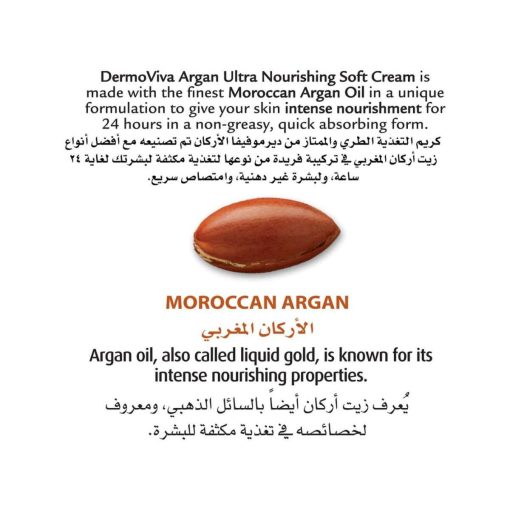 DermoViva Argan Ultra Nourishing Soft Cream is made with the finest Moroccan Argan Oil in a unique formulation to give your skin intense nourishment for 24 hours in a non-greasy, quick absorbing form.

كريم التغذية الطري والممتاز من ديرموفيفا الأركان تم تصنيعه مع أفضل أنواع زيت أركان المغربي في تركيبة فريدة من نوعها لتغذية مكثفة لبشرتك لغاية ٢٤ ساعة، ولبشرة غير دهنية، وامتصاص سريع.

MOROCCAN ARGAN

الأركان المغربي

Argan oil, also called liquid gold, is known for its intense nourishing properties.

يُعرف زيت أركان أيضاً بالسائل الذهبي، ومعروف لخصائصه في تغذية مكثفة للبشرة.